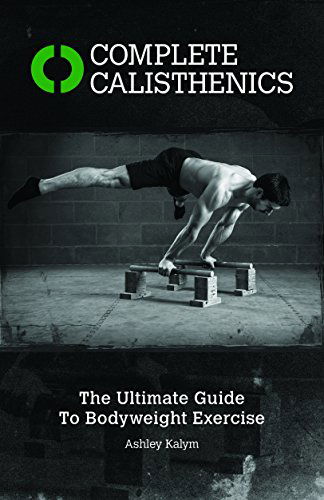 COMPLETE CALISTHENICS

The Ultimate Guide To Bodyweight Exercise

Ashley Kalym